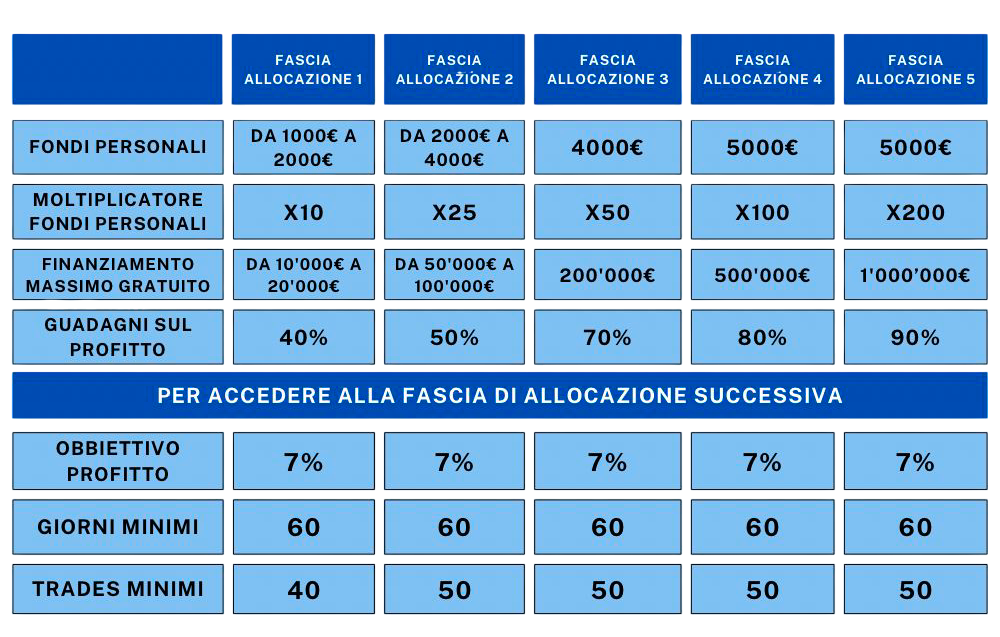 | | FASCIA ALLOCAZIONE 1 | FASCIA ALLOCAZIONE 2 | FASCIA ALLOCAZIONE 3 | FASCIA ALLOCAZIONE 4 | FASCIA ALLOCAZIONE 5 |
|---|---|---|---|---|---|
| FONDI PERSONALI | DA 1000€ A 2000€ | DA 2000€ A 4000€ | 4000€ | 5000€ | 5000€ |
| MOLTIPLICATORE FONDI PERSONALI | X10 | X25 | X50 | X100 | X200 |
| FINANZIAMENTO MASSIMO GRATUITO | DA 10'000€ A 20'000€ | DA 50'000€ A 100'000€ | 200'000€ | 500'000€ | 1'000'000€ |
| GUADAGNI SUL PROFITTO | 40% | 50% | 70% | 80% | 90% |

PER ACCEDERE ALLA FASCIA DI ALLOCAZIONE SUCCESSIVA

| | | | | | |
|---|---|---|---|---|---|
| OBBIETTIVO PROFITTO | 7% | 7% | 7% | 7% | 7% |
| GIORNI MINIMI | 60 | 60 | 60 | 60 | 60 |
| TRADES MINIMI | 40 | 50 | 50 | 50 | 50 |